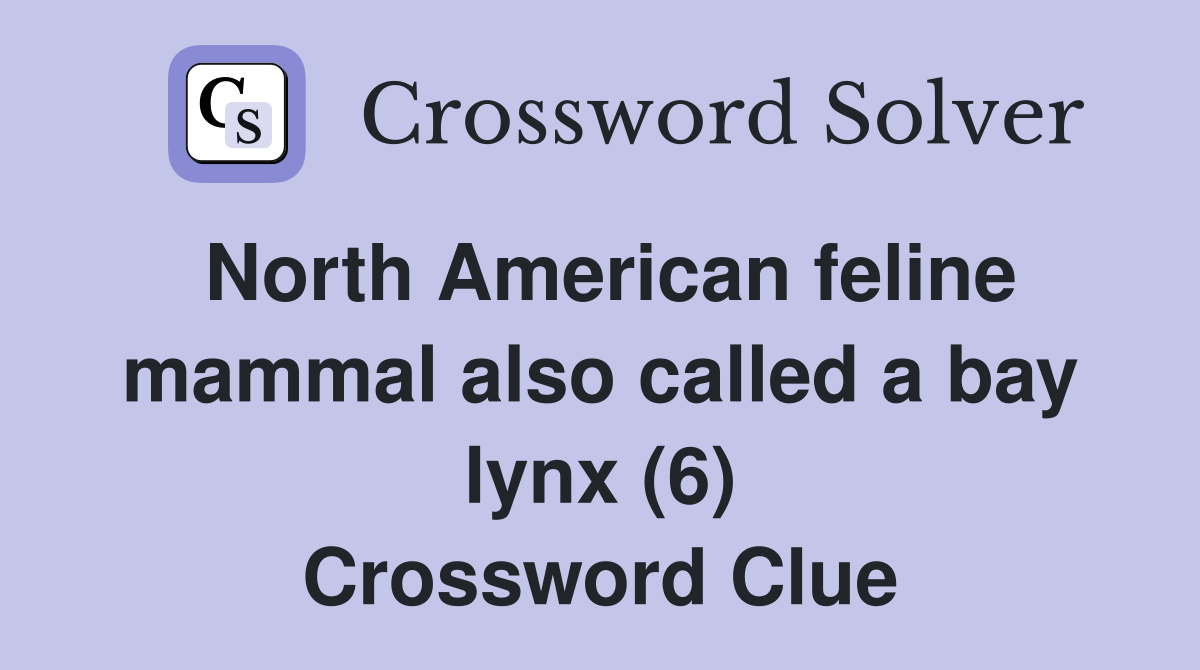 CS Crossword Solver

North American feline mammal also called a bay lynx (6) Crossword Clue